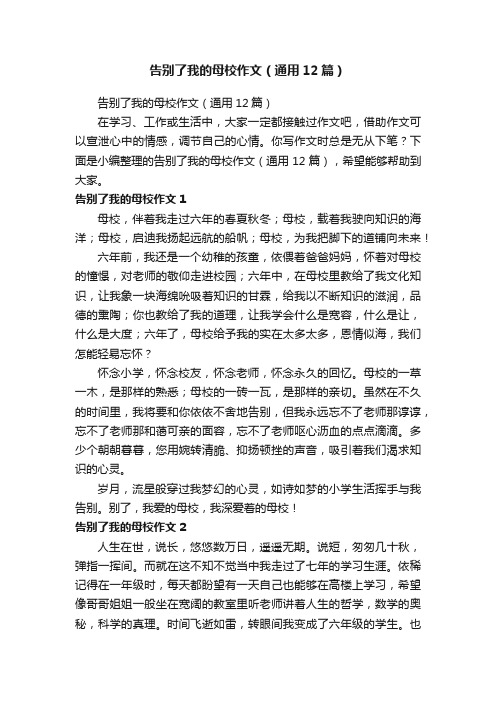 告别了我的母校作文（通用12篇）

告别了我的母校作文（通用12篇）

在学习、工作或生活中，大家一定都接触过作文吧，借助作文可以宣泄心中的情感，调节自己的心情。你写作文时总是无从下笔？下面是小编整理的告别了我的母校作文（通用12篇），希望能够帮助到大家。

告别了我的母校作文1

母校，伴着我走过六年的春夏秋冬；母校，载着我驶向知识的海洋；母校，启迪我扬起远航的船帆；母校，为我把脚下的道铺向未来！

六年前，我还是一个幼稚的孩童，依偎着爸爸妈妈，怀着对母校的憧憬，对老师的敬仰走进校园；六年中，在母校里教给了我文化知识，让我象一块海绵吮吸着知识的甘霖，给我以不断知识的滋润，品德的熏陶；你也教给了我的道理，让我学会什么是宽容，什么是让，什么是大度；六年了，母校给予我的实在太多太多，恩情似海，我们怎能轻易忘怀？

怀念小学，怀念校友，怀念老师，怀念永久的回忆。母校的一草一木，是那样的熟悉；母校的一砖一瓦，是那样的亲切。虽然在不久的时间里，我将要和你依依不舍地告别，但我永远忘不了老师那谆谆，忘不了老师那和蔼可亲的面容，忘不了老师呕心沥血的点点滴滴。多少个朝朝暮暮，您用婉转清脆、抑扬顿挫的声音，吸引着我们渴求知识的心灵。

岁月，流星般穿过我梦幻的心灵，如诗如梦的小学生活挥手与我告别。别了，我爱的母校，我深爱着的母校！

告别了我的母校作文2

人生在世，说长，悠悠数万日，遥遥无期。说短，匆匆几十秋，弹指一挥间。而就在这不知不觉当中我走过了七年的学习生涯。依稀记得在一年级时，每天都盼望有一天自己也能够在高楼上学习，希望像哥哥姐姐一般坐在宽阔的教室里听老师讲着人生的哲学，数学的奥秘，科学的真理。时间飞逝如雷，转眼间我变成了六年级的学生。也